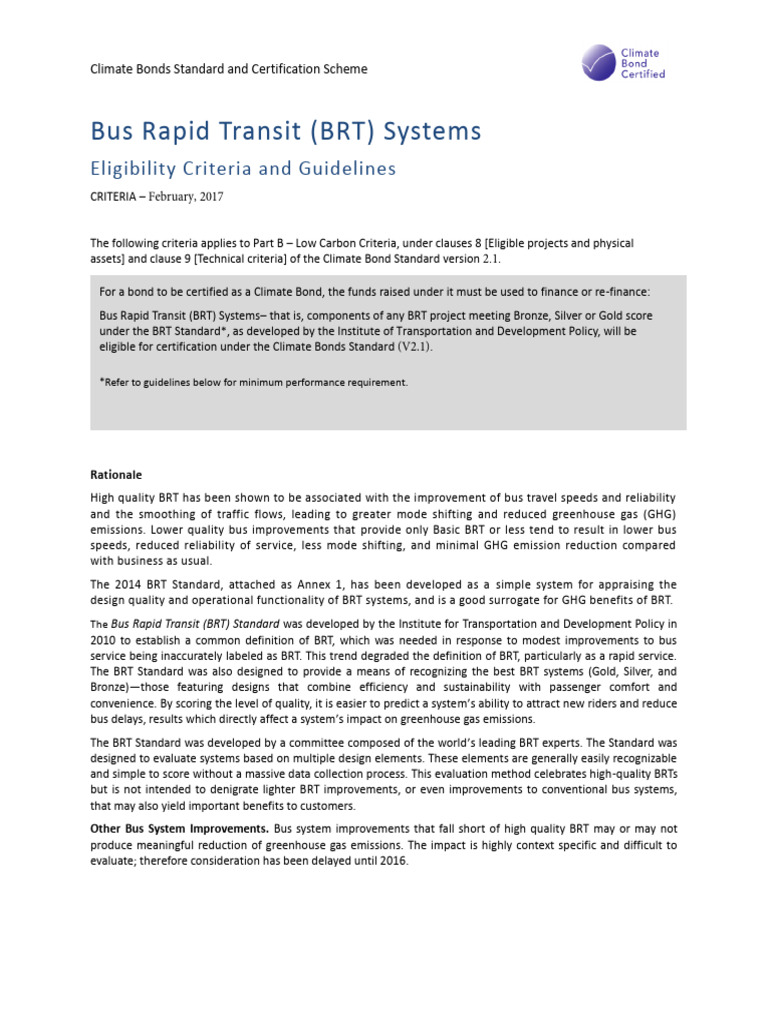 Climate Bonds Standard and Certification Scheme

Climate Bond Certified

Bus Rapid Transit (BRT) Systems

Eligibility Criteria and Guidelines

CRITERIA – February, 2017

The following criteria applies to Part B – Low Carbon Criteria, under clauses 8 [Eligible projects and physical assets] and clause 9 [Technical criteria] of the Climate Bond Standard version 2.1.

For a bond to be certified as a Climate Bond, the funds raised under it must be used to finance or re-finance:

Bus Rapid Transit (BRT) Systems– that is, components of any BRT project meeting Bronze, Silver or Gold score under the BRT Standard*, as developed by the Institute of Transportation and Development Policy, will be eligible for certification under the Climate Bonds Standard (V2.1).

*Refer to guidelines below for minimum performance requirement.

Rationale

High quality BRT has been shown to be associated with the improvement of bus travel speeds and reliability and the smoothing of traffic flows, leading to greater mode shifting and reduced greenhouse gas (GHG) emissions. Lower quality bus improvements that provide only Basic BRT or less tend to result in lower bus speeds, reduced reliability of service, less mode shifting, and minimal GHG emission reduction compared with business as usual.

The 2014 BRT Standard, attached as Annex 1, has been developed as a simple system for appraising the design quality and operational functionality of BRT systems, and is a good surrogate for GHG benefits of BRT.

The Bus Rapid Transit (BRT) Standard was developed by the Institute for Transportation and Development Policy in 2010 to establish a common definition of BRT, which was needed in response to modest improvements to bus service being inaccurately labeled as BRT. This trend degraded the definition of BRT, particularly as a rapid service. The BRT Standard was also designed to provide a means of recognizing the best BRT systems (Gold, Silver, and Bronze)—those featuring designs that combine efficiency and sustainability with passenger comfort and convenience. By scoring the level of quality, it is easier to predict a system's ability to attract new riders and reduce bus delays, results which directly affect a system's impact on greenhouse gas emissions.

The BRT Standard was developed by a committee composed of the world's leading BRT experts. The Standard was designed to evaluate systems based on multiple design elements. These elements are generally easily recognizable and simple to score without a massive data collection process. This evaluation method celebrates high-quality BRTs but is not intended to denigrate lighter BRT improvements, or even improvements to conventional bus systems, that may also yield important benefits to customers.

Other Bus System Improvements. Bus system improvements that fall short of high quality BRT may or may not produce meaningful reduction of greenhouse gas emissions. The impact is highly context specific and difficult to evaluate; therefore consideration has been delayed until 2016.